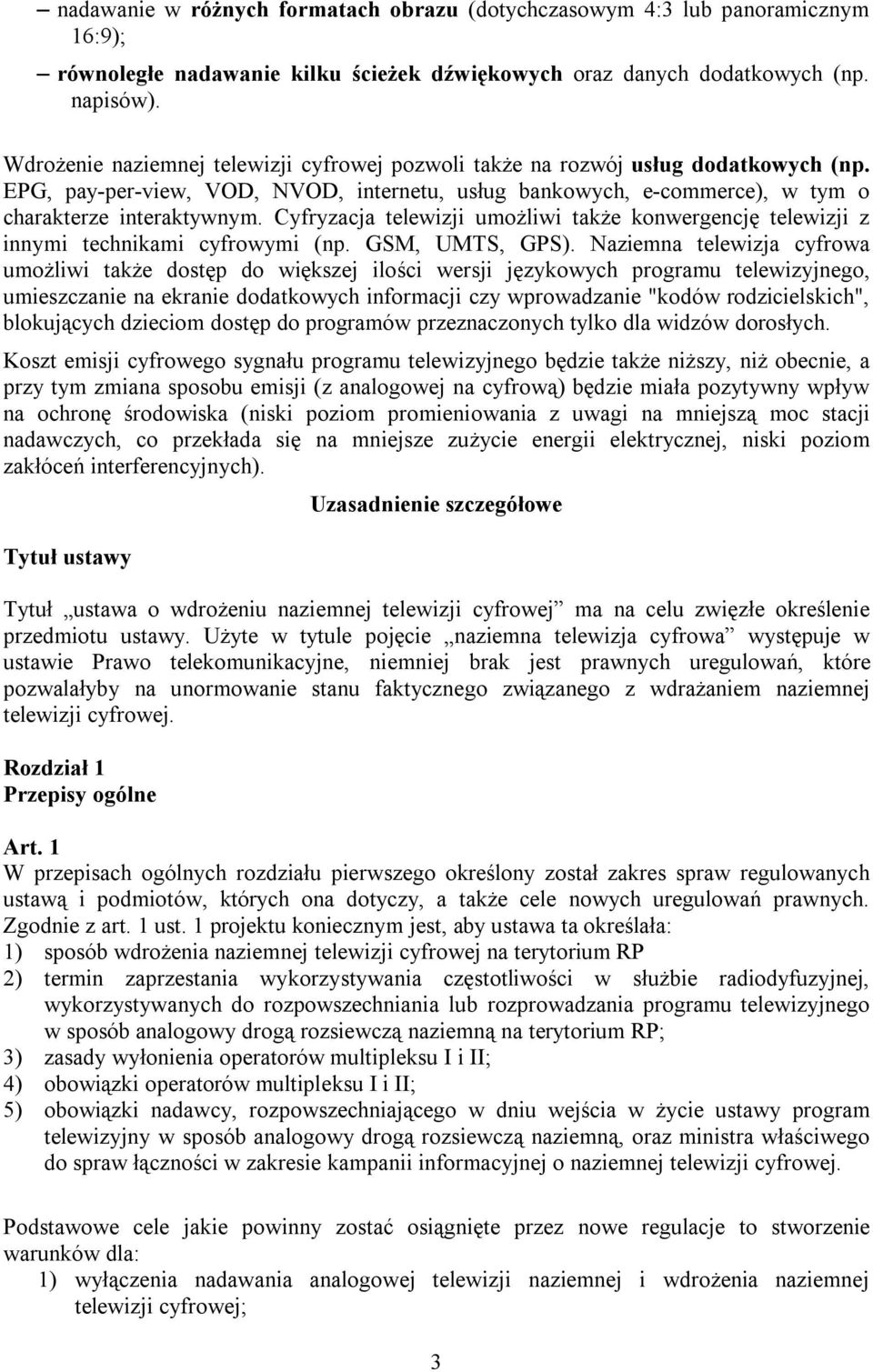 – nadawanie w różnych formatach obrazu (dotychczasowym 4:3 lub panoramicznym 16:9);

– równoległe nadawanie kilku ścieżek dźwiękowych oraz danych dodatkowych (np. napisów).

Wdrożenie naziemnej telewizji cyfrowej pozwoli także na rozwój usług dodatkowych (np. EPG, pay-per-view, VOD, NVOD, internetu, usług bankowych, e-commerce), w tym o charakterze interaktywnym. Cyfryzacja telewizji umożliwi także konwergencję telewizji z innymi technikami cyfrowymi (np. GSM, UMTS, GPS). Naziemna telewizja cyfrowa umożliwi także dostęp do większej ilości wersji językowych programu telewizyjnego, umieszczanie na ekranie dodatkowych informacji czy wprowadzanie "kodów rodzicielskich", blokujących dzieciom dostęp do programów przeznaczonych tylko dla widzów dorosłych.

Koszt emisji cyfrowego sygnału programu telewizyjnego będzie także niższy, niż obecnie, a przy tym zmiana sposobu emisji (z analogowej na cyfrową) będzie miała pozytywny wpływ na ochronę środowiska (niski poziom promieniowania z uwagi na mniejszą moc stacji nadawczych, co przekłada się na mniejsze zużycie energii elektrycznej, niski poziom zakłóceń interferencyjnych).

Uzasadnienie szczegółowe

Tytuł ustawy

Tytuł „ustawa o wdrożeniu naziemnej telewizji cyfrowej” ma na celu zwięzłe określenie przedmiotu ustawy. Użyte w tytule pojęcie „naziemna telewizja cyfrowa” występuje w ustawie Prawo telekomunikacyjne, niemniej brak jest prawnych uregulowań, które pozwalałyby na unormowanie stanu faktycznego związanego z wdrażaniem naziemnej telewizji cyfrowej.

Rozdział 1
Przepisy ogólne

Art. 1
W przepisach ogólnych rozdziału pierwszego określony został zakres spraw regulowanych ustawą i podmiotów, których ona dotyczy, a także cele nowych uregulowań prawnych. Zgodnie z art. 1 ust. 1 projektu koniecznym jest, aby ustawa ta określała:
1) sposób wdrożenia naziemnej telewizji cyfrowej na terytorium RP
2) termin zaprzestania wykorzystywania częstotliwości w służbie radiodyfuzyjnej, wykorzystywanych do rozpowszechniania lub rozprowadzania programu telewizyjnego w sposób analogowy drogą rozsiewczą naziemną na terytorium RP;
3) zasady wyłonienia operatorów multipleksu I i II;
4) obowiązki operatorów multipleksu I i II;
5) obowiązki nadawcy, rozpowszechniającego w dniu wejścia w życie ustawy program telewizyjny w sposób analogowy drogą rozsiewczą naziemną, oraz ministra właściwego do spraw łączności w zakresie kampanii informacyjnej o naziemnej telewizji cyfrowej.

Podstawowe cele jakie powinny zostać osiągnięte przez nowe regulacje to stworzenie warunków dla:
1) wyłączenia nadawania analogowej telewizji naziemnej i wdrożenia naziemnej telewizji cyfrowej;

3